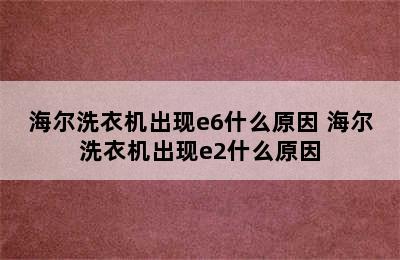 海尔洗衣机出现e6什么原因 海尔洗衣机出现e2什么原因